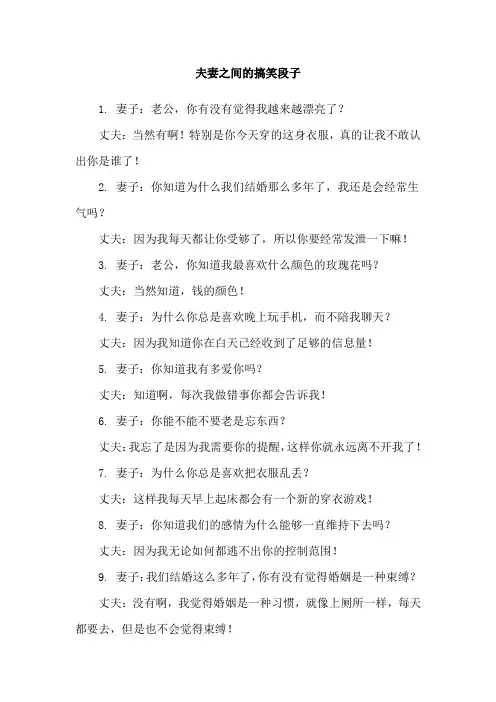 夫妻之间的搞笑段子

1. 妻子：老公，你有没有觉得我越来越漂亮了？

丈夫：当然有啊！特别是你今天穿的这身衣服，真的让我不敢认出你是谁了！

2. 妻子：你知道为什么我们结婚那么多年了，我还是会经常生气吗？

丈夫：因为我每天都让你受够了，所以你要经常发泄一下嘛！

3. 妻子：老公，你知道我最喜欢什么颜色的玫瑰花吗？

丈夫：当然知道，钱的颜色！

4. 妻子：为什么你总是喜欢晚上玩手机，而不陪我聊天？

丈夫：因为我知道你在白天已经收到了足够的信息量！

5. 妻子：你知道我有多爱你吗？

丈夫：知道啊，每次我做错事你都会告诉我！

6. 妻子：你能不能不要老是忘东西？

丈夫：我忘了是因为我需要你的提醒，这样你就永远离不开我了！

7. 妻子：为什么你总是喜欢把衣服乱丢？

丈夫：这样我每天早上起床都会有一个新的穿衣游戏！

8. 妻子：你知道我们的感情为什么能够一直维持下去吗？

丈夫：因为我无论如何都逃不出你的控制范围！

9. 妻子：我们结婚这么多年了，你有没有觉得婚姻是一种束缚？

丈夫：没有啊，我觉得婚姻是一种习惯，就像上厕所一样，每天都要去，但是也不会觉得束缚！